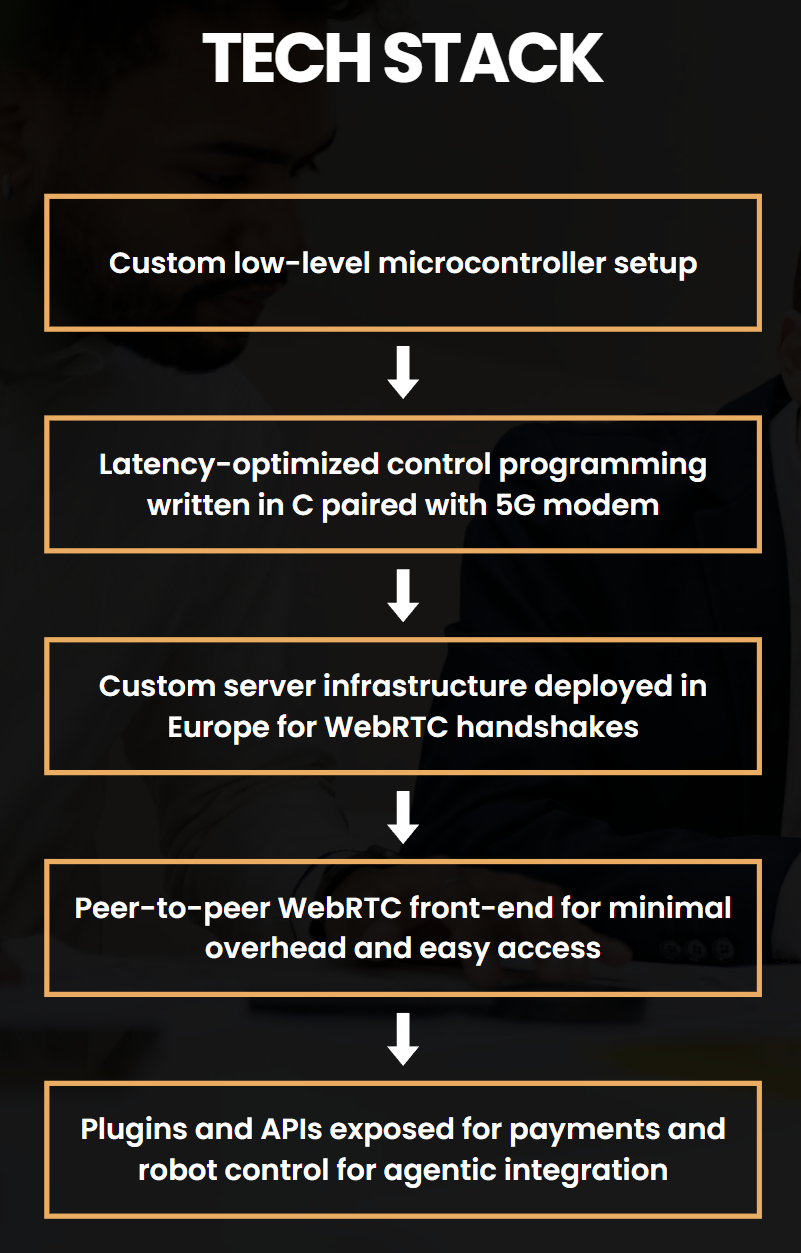 TECH STACK

Custom low-level microcontroller setup

Latency-optimized control programming written in C paired with 5G modem

Custom server infrastructure deployed in Europe for WebRTC handshakes

Peer-to-peer WebRTC front-end for minimal overhead and easy access

Plugins and APIs exposed for payments and robot control for agentic integration